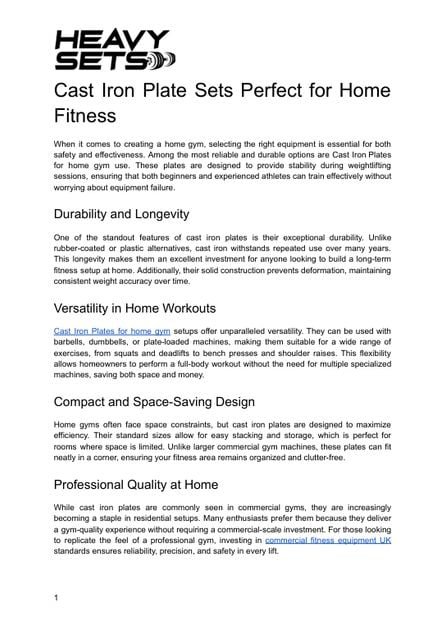 HEAVY SETS

Cast Iron Plate Sets Perfect for Home Fitness

When it comes to creating a home gym, selecting the right equipment is essential for both safety and effectiveness. Among the most reliable and durable options are Cast Iron Plates for home gym use. These plates are designed to provide stability during weightlifting sessions, ensuring that both beginners and experienced athletes can train effectively without worrying about equipment failure.

Durability and Longevity

One of the standout features of cast iron plates is their exceptional durability. Unlike rubber-coated or plastic alternatives, cast iron withstands repeated use over many years. This longevity makes them an excellent investment for anyone looking to build a long-term fitness setup at home. Additionally, their solid construction prevents deformation, maintaining consistent weight accuracy over time.

Versatility in Home Workouts

Cast Iron Plates for home gym setups offer unparalleled versatility. They can be used with barbells, dumbbells, or plate-loaded machines, making them suitable for a wide range of exercises, from squats and deadlifts to bench presses and shoulder raises. This flexibility allows homeowners to perform a full-body workout without the need for multiple specialized machines, saving both space and money.

Compact and Space-Saving Design

Home gyms often face space constraints, but cast iron plates are designed to maximize efficiency. Their standard sizes allow for easy stacking and storage, which is perfect for rooms where space is limited. Unlike larger commercial gym machines, these plates can fit neatly in a corner, ensuring your fitness area remains organized and clutter-free.

Professional Quality at Home

While cast iron plates are commonly seen in commercial gyms, they are increasingly becoming a staple in residential setups. Many enthusiasts prefer them because they deliver a gym-quality experience without requiring a commercial-scale investment. For those looking to replicate the feel of a professional gym, investing in commercial fitness equipment UK standards ensures reliability, precision, and safety in every lift.

1